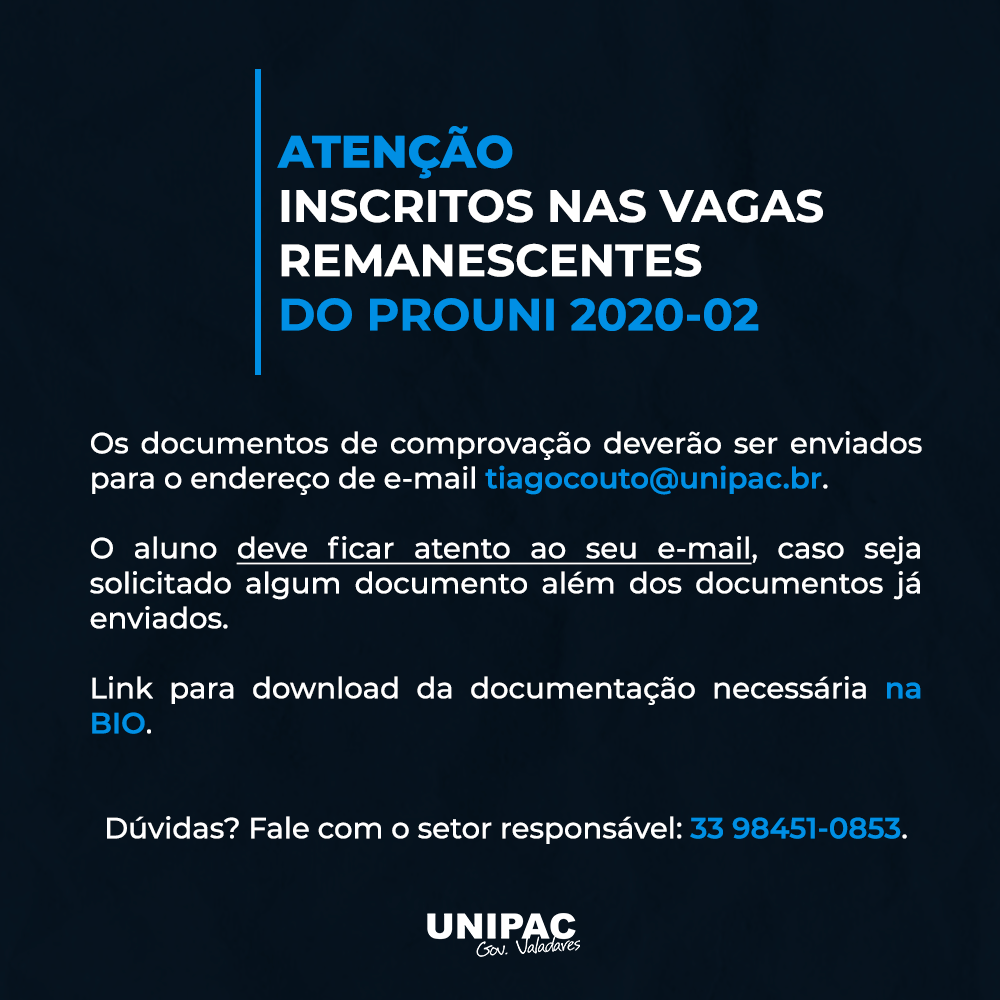 ATENÇÃO
INSCRITOS NAS VAGAS
REMANESCENTES
DO PROUNI 2020-02

Os documentos de comprovação deverão ser enviados para o endereço de e-mail tiagocouto@unipac.br.

O aluno deve ficar atento ao seu e-mail, caso seja solicitado algum documento além dos documentos já enviados.

Link para download da documentação necessária na BIO.

Dúvidas? Fale com o setor responsável: 33 98451-0853.

UNIPAC
Gov. Valadares